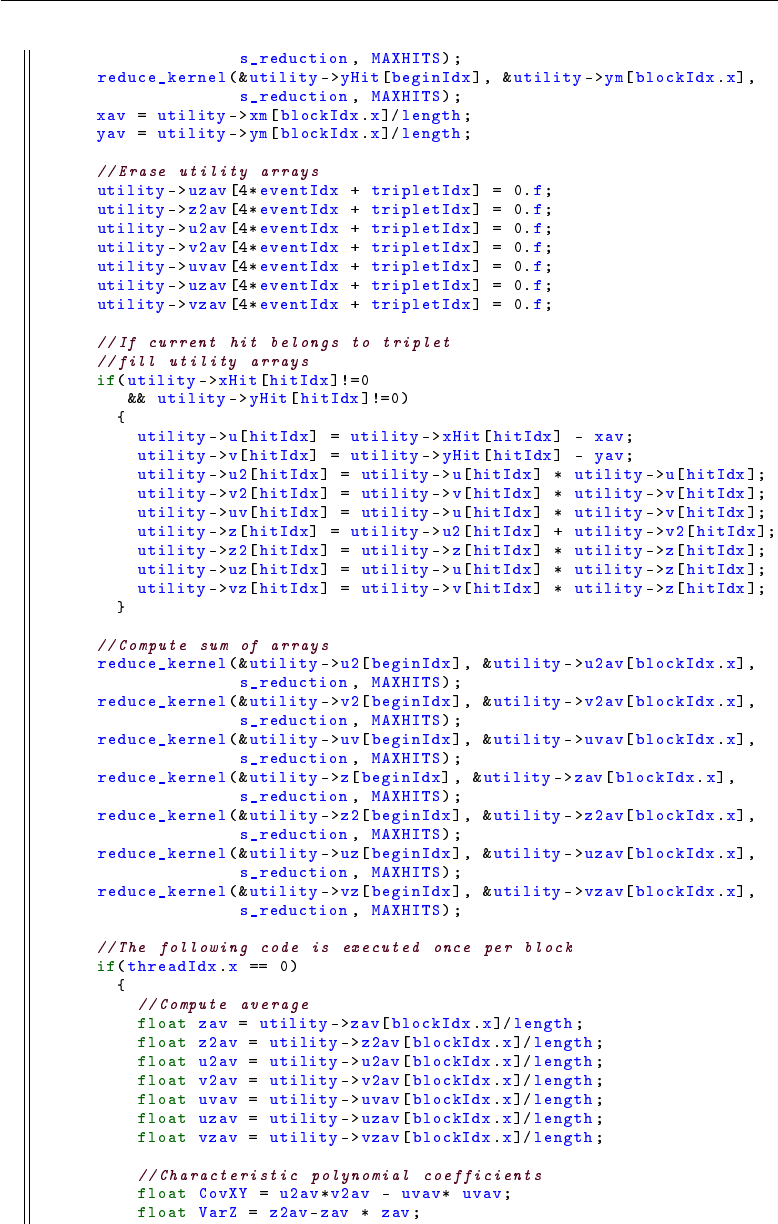 s_reduction, MAXHITS);
reduce_kernel(&utility->yHit[beginIdx], &utility->ym[blockIdx.x],
s_reduction, MAXHITS);
xav = utility->xm[blockIdx.x]/length;
yav = utility->ym[blockIdx.x]/length;

//Erase utility arrays
utility->uzav[4*eventIdx + tripletIdx] = 0.f;
utility->z2av[4*eventIdx + tripletIdx] = 0.f;
utility->u2av[4*eventIdx + tripletIdx] = 0.f;
utility->v2av[4*eventIdx + tripletIdx] = 0.f;
utility->uvav[4*eventIdx + tripletIdx] = 0.f;
utility->uzav[4*eventIdx + tripletIdx] = 0.f;
utility->vzav[4*eventIdx + tripletIdx] = 0.f;

//If current hit belongs to triplet
//fill utility arrays
if(utility->xHit[hitIdx]!=0
&& utility->yHit[hitIdx]!=0)
{
utility->u[hitIdx] = utility->xHit[hitIdx] - xav;
utility->v[hitIdx] = utility->yHit[hitIdx] - yav;
utility->u2[hitIdx] = utility->u[hitIdx] * utility->u[hitIdx];
utility->v2[hitIdx] = utility->v[hitIdx] * utility->v[hitIdx];
utility->uv[hitIdx] = utility->u[hitIdx] * utility->v[hitIdx];
utility->z[hitIdx] = utility->u2[hitIdx] + utility->v2[hitIdx];
utility->z2[hitIdx] = utility->z[hitIdx] * utility->z[hitIdx];
utility->uz[hitIdx] = utility->u[hitIdx] * utility->z[hitIdx];
utility->vz[hitIdx] = utility->v[hitIdx] * utility->z[hitIdx];
}

//Compute sum of arrays
reduce_kernel(&utility->u2[beginIdx], &utility->u2av[blockIdx.x],
s_reduction, MAXHITS);
reduce_kernel(&utility->v2[beginIdx], &utility->v2av[blockIdx.x],
s_reduction, MAXHITS);
reduce_kernel(&utility->uv[beginIdx], &utility->uvav[blockIdx.x],
s_reduction, MAXHITS);
reduce_kernel(&utility->z[beginIdx], &utility->zav[blockIdx.x],
s_reduction, MAXHITS);
reduce_kernel(&utility->z2[beginIdx], &utility->z2av[blockIdx.x],
s_reduction, MAXHITS);
reduce_kernel(&utility->uz[beginIdx], &utility->uzav[blockIdx.x],
s_reduction, MAXHITS);
reduce_kernel(&utility->vz[beginIdx], &utility->vzav[blockIdx.x],
s_reduction, MAXHITS);

//The following code is executed once per block
if(threadIdx.x == 0)
{
//Compute average
float zav = utility->zav[blockIdx.x]/length;
float z2av = utility->z2av[blockIdx.x]/length;
float u2av = utility->u2av[blockIdx.x]/length;
float v2av = utility->v2av[blockIdx.x]/length;
float uvav = utility->uvav[blockIdx.x]/length;
float uzav = utility->uzav[blockIdx.x]/length;
float vzav = utility->vzav[blockIdx.x]/length;

//Characteristic polynomial coefficients
float CovXY = u2av*v2av - uvav* uvav;
float VarZ = z2av-zav * zav;